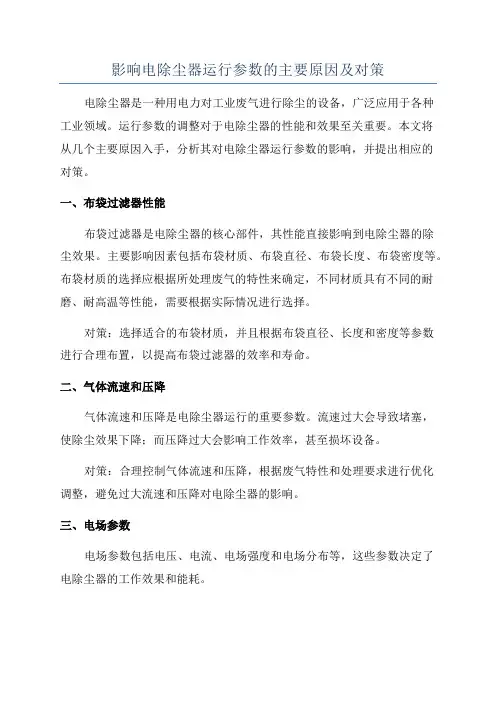 影响电除尘器运行参数的主要原因及对策

电除尘器是一种用电力对工业废气进行除尘的设备，广泛应用于各种工业领域。运行参数的调整对于电除尘器的性能和效果至关重要。本文将从几个主要原因入手，分析其对电除尘器运行参数的影响，并提出相应的对策。

一、布袋过滤器性能

布袋过滤器是电除尘器的核心部件，其性能直接影响到电除尘器的除尘效果。主要影响因素包括布袋材质、布袋直径、布袋长度、布袋密度等。布袋材质的选择应根据所处理废气的特性来确定，不同材质具有不同的耐磨、耐高温等性能，需要根据实际情况进行选择。

对策：选择适合的布袋材质，并且根据布袋直径、长度和密度等参数进行合理布置，以提高布袋过滤器的效率和寿命。

二、气体流速和压降

气体流速和压降是电除尘器运行的重要参数。流速过大会导致堵塞，使除尘效果下降；而压降过大会影响工作效率，甚至损坏设备。

对策：合理控制气体流速和压降，根据废气特性和处理要求进行优化调整，避免过大流速和压降对电除尘器的影响。

三、电场参数

电场参数包括电压、电流、电场强度和电场分布等，这些参数决定了电除尘器的工作效果和能耗。